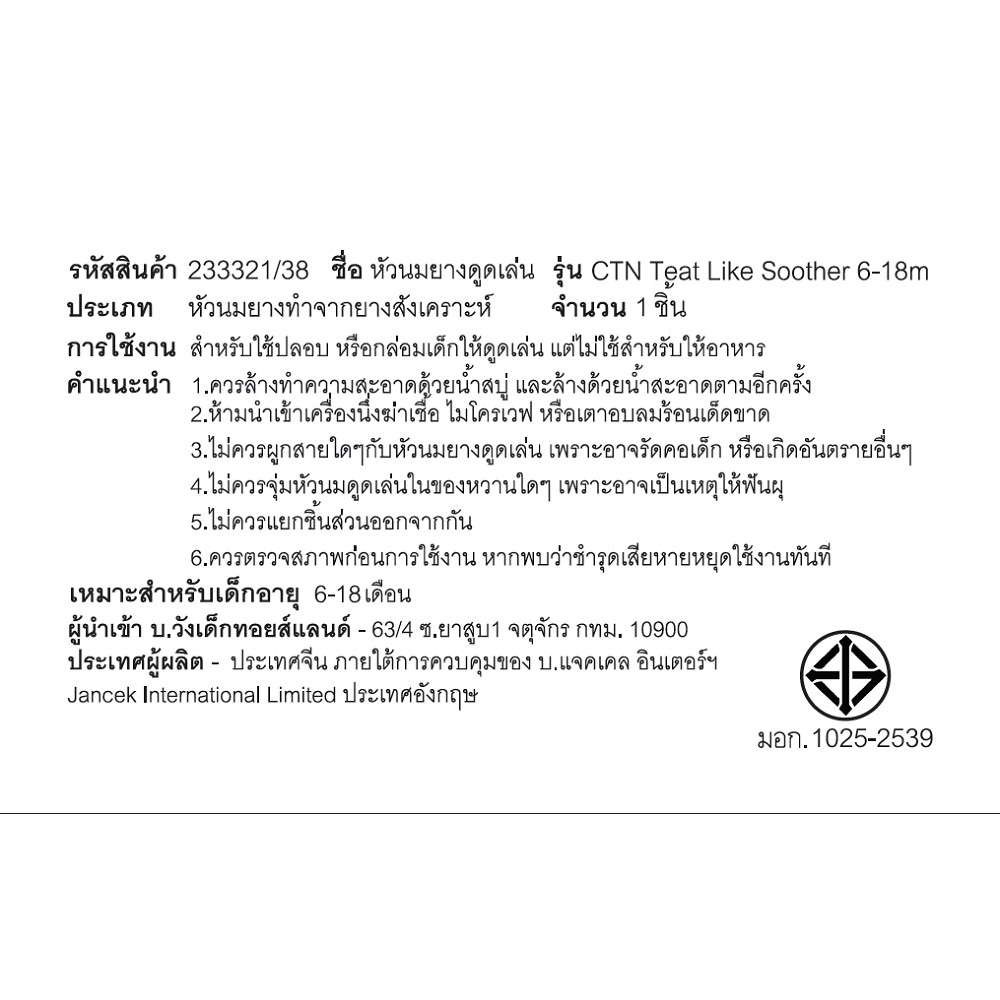 รหัสสินค้า 233321/38 ชื่อ หัวนมยางดูดเล่น รุ่น CTN Teat Like Soother 6-18m
ประเภท หัวนมยางทำจากยางสังเคราะห์ จำนวน 1 ชิ้น
การใช้งาน สำหรับใช้ปลอบ หรือกล่อมเด็กให้ดูดเล่น แต่ไม่ใช้สำหรับให้อาหาร
คำแนะนำ 1.ควรล้างทำความสะอาดด้วยน้ำสบู่ และล้างด้วยน้ำสะอาดตามอีกครั้ง
2.ห้ามนำเข้าเครื่องนึ่งฆ่าเชื้อ ไมโครเวฟ หรือเตาอบลมร้อนเด็ดขาด
3.ไม่ควรผูกสายใดๆกับหัวนมยางดูดเล่น เพราะอาจรัดคอเด็ก หรือเกิดอันตรายอื่นๆ
4.ไม่ควรจุ่มหัวนมดูดเล่นในของหวานใดๆ เพราะอาจเป็นเหตุให้ฟันผุ
5.ไม่ควรแยกชิ้นส่วนออกจากกัน
6.ควรตรวจสภาพก่อนการใช้งาน หากพบว่าชำรุดเสียหายหยุดใช้งานทันที
เหมาะสำหรับเด็กอายุ 6-18 เดือน
ผู้นำเข้า บ.วังเด็กทอยส์แลนด์ - 63/4 ซ.ยาสูบ1 จตุจักร กทม. 10900
ประเทศผู้ผลิต - ประเทศจีน ภายใต้การควบคุมของ บ.แจคเคล อินเตอร์ฯ
Jancek International Limited ประเทศอังกฤษ

มอก.1025-2539